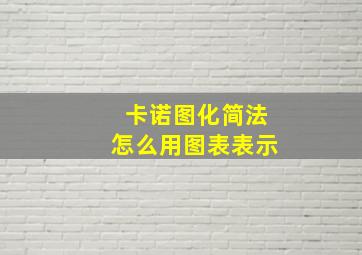 卡诺图化简法
怎么用图表表示